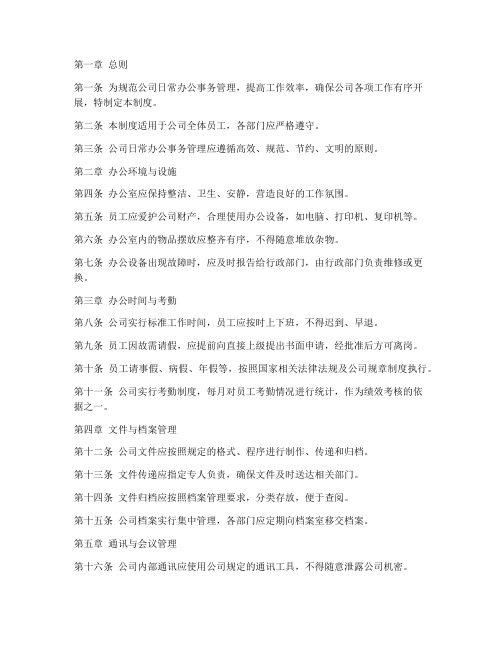 第一章 总则

第一条 为规范公司日常办公事务管理，提高工作效率，确保公司各项工作有序开展，特制定本制度。

第二条 本制度适用于公司全体员工，各部门应严格遵守。

第三条 公司日常办公事务管理应遵循高效、规范、节约、文明的原则。

第二章 办公环境与设施

第四条 办公室应保持整洁、卫生、安静，营造良好的工作氛围。

第五条 员工应爱护公司财产，合理使用办公设备，如电脑、打印机、复印机等。

第六条 办公室内的物品摆放应整齐有序，不得随意堆放杂物。

第七条 办公设备出现故障时，应及时报告给行政部门，由行政部门负责维修或更换。

第三章 办公时间与考勤

第八条 公司实行标准工作时间，员工应按时上下班，不得迟到、早退。

第九条 员工因故需请假，应提前向直接上级提出书面申请，经批准后方可离岗。

第十条 员工请事假、病假、年假等，按照国家相关法律法规及公司规章制度执行。

第十一条 公司实行考勤制度，每月对员工考勤情况进行统计，作为绩效考核的依据之一。

第四章 文件与档案管理

第十二条 公司文件应按照规定的格式、程序进行制作、传递和归档。

第十三条 文件传递应指定专人负责，确保文件及时送达相关部门。

第十四条 文件归档应按照档案管理要求，分类存放，便于查阅。

第十五条 公司档案实行集中管理，各部门应定期向档案室移交档案。

第五章 通讯与会议管理

第十六条 公司内部通讯应使用公司规定的通讯工具，不得随意泄露公司机密。